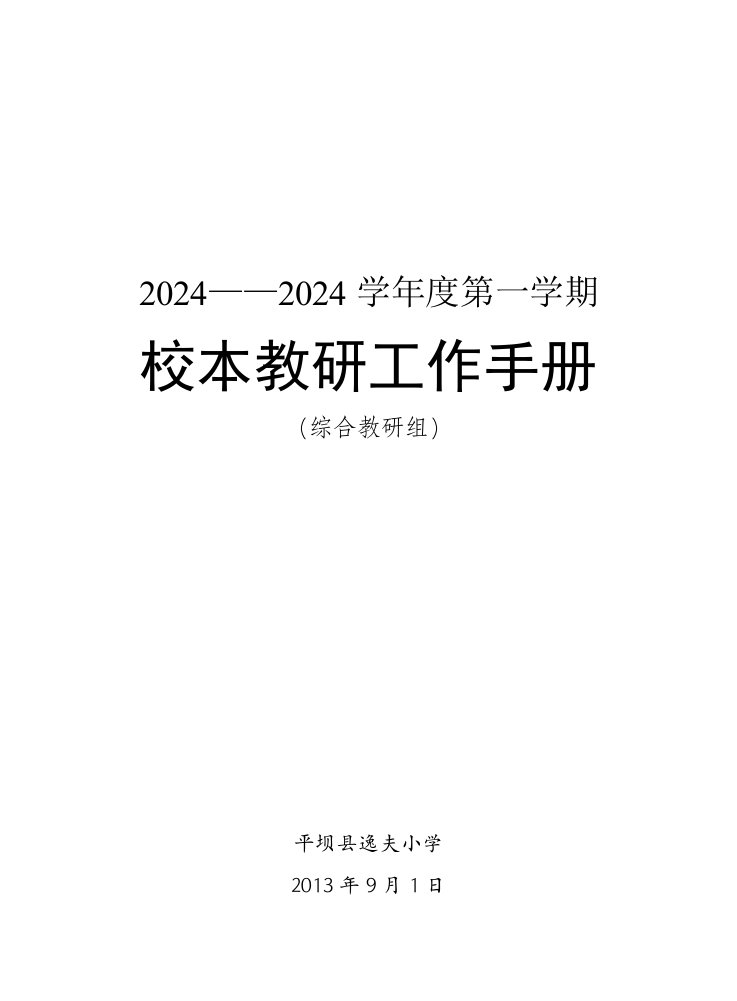 2024——2024 学年度第一学期

校本教研工作手册

（综合教研组）

平坝县逸夫小学

2013 年 9 月 1 日